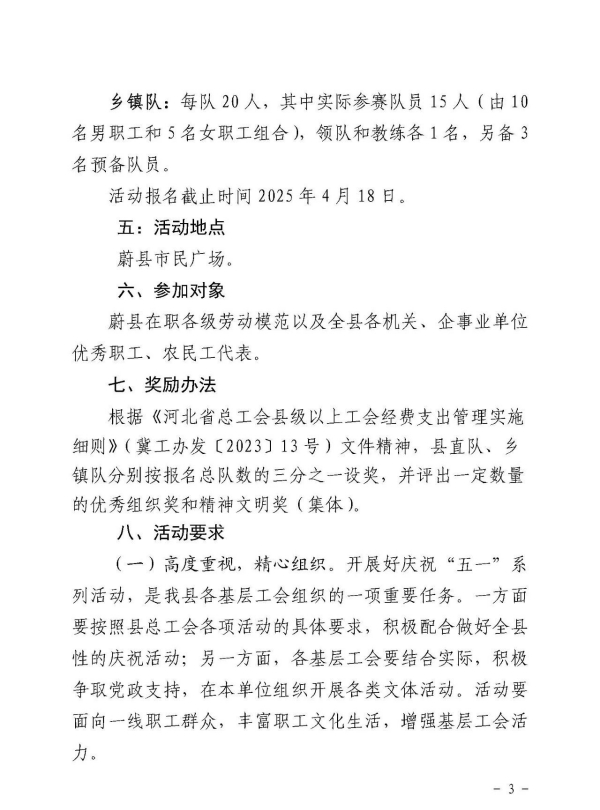 乡镇队：每队 20 人，其中实际参赛队员 15 人（由 10 名男职工和 5 名女职工组合），领队和教练各 1 名，另备 3 名预备队员。

活动报名截止时间 2025 年 4 月 18 日。

五：活动地点

蔚县市民广场。

六、参加对象

蔚县在职各级劳动模范以及全县各机关、企事业单位优秀职工、农民工代表。

七、奖励办法

根据《河北省总工会县级以上工会经费支出管理实施细则》（冀工办发〔2023〕13 号）文件精神，县直队、乡镇队分别按报名总队数的三分之一设奖，并评出一定数量的优秀组织奖和精神文明奖（集体）。

八、活动要求

（一）高度重视，精心组织。开展好庆祝“五一”系列活动，是我县各基层工会组织的一项重要任务。一方面要按照县总工会各项活动的具体要求，积极配合做好全县性的庆祝活动；另一方面，各基层工会要结合实际，积极争取党政支持，在本单位组织开展各类文体活动。活动要面向一线职工群众，丰富职工文化生活，增强基层工会活力。

－ 3 －